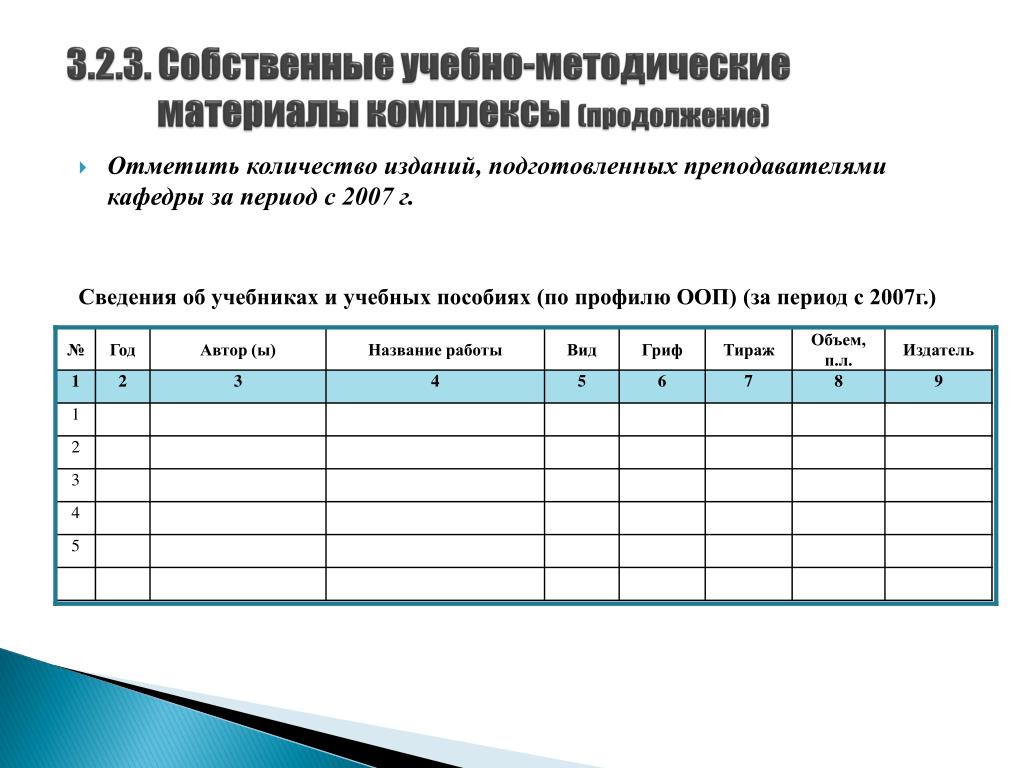 3.2.3. Собственные учебно-методические материалы комплексы (продолжение)

Отметить количество изданий, подготовленных преподавателями кафедры за период с 2007 г.

Сведения об учебниках и учебных пособиях (по профилю ООП) (за период с 2007г.)

| № | Год | Автор (ы) | Название работы | Вид | Гриф | Тираж | Объем, п.л. | Издатель |
|---|---|---|---|---|---|---|---|---|
| 1 | 2 | 3 | 4 | 5 | 6 | 7 | 8 | 9 |
| 1 | | | | | | | | |
| 2 | | | | | | | | |
| 3 | | | | | | | | |
| 4 | | | | | | | | |
| 5 | | | | | | | | |
| | | | | | | | | |